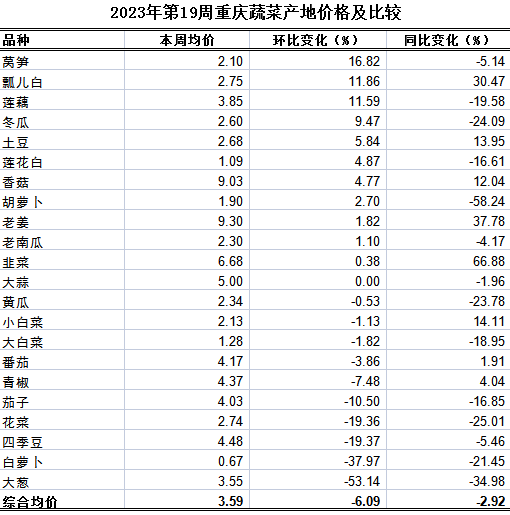 2023年第19周重庆蔬菜产地价格及比较

| 品种 | 本周均价 | 环比变化（%） | 同比变化（%） |
|---|---|---|---|
| 莴笋 | 2.10 | 16.82 | -5.14 |
| 瓢儿白 | 2.75 | 11.86 | 30.47 |
| 莲藕 | 3.85 | 11.59 | -19.58 |
| 冬瓜 | 2.60 | 9.47 | -24.09 |
| 土豆 | 2.68 | 5.84 | 13.95 |
| 莲花白 | 1.09 | 4.87 | -16.61 |
| 香菇 | 9.03 | 4.77 | 12.04 |
| 胡萝卜 | 1.90 | 2.70 | -58.24 |
| 老姜 | 9.30 | 1.82 | 37.78 |
| 老南瓜 | 2.30 | 1.10 | -4.17 |
| 韭菜 | 6.68 | 0.38 | 66.88 |
| 大蒜 | 5.00 | 0.00 | -1.96 |
| 黄瓜 | 2.34 | -0.53 | -23.78 |
| 小白菜 | 2.13 | -1.13 | 14.11 |
| 大白菜 | 1.28 | -1.82 | -18.95 |
| 番茄 | 4.17 | -3.86 | 1.91 |
| 青椒 | 4.37 | -7.48 | 4.04 |
| 茄子 | 4.03 | -10.50 | -16.85 |
| 花菜 | 2.74 | -19.36 | -25.01 |
| 四季豆 | 4.48 | -19.37 | -5.46 |
| 白萝卜 | 0.67 | -37.97 | -21.45 |
| 大葱 | 3.55 | -53.14 | -34.98 |
| 综合均价 | 3.59 | -6.09 | -2.92 |